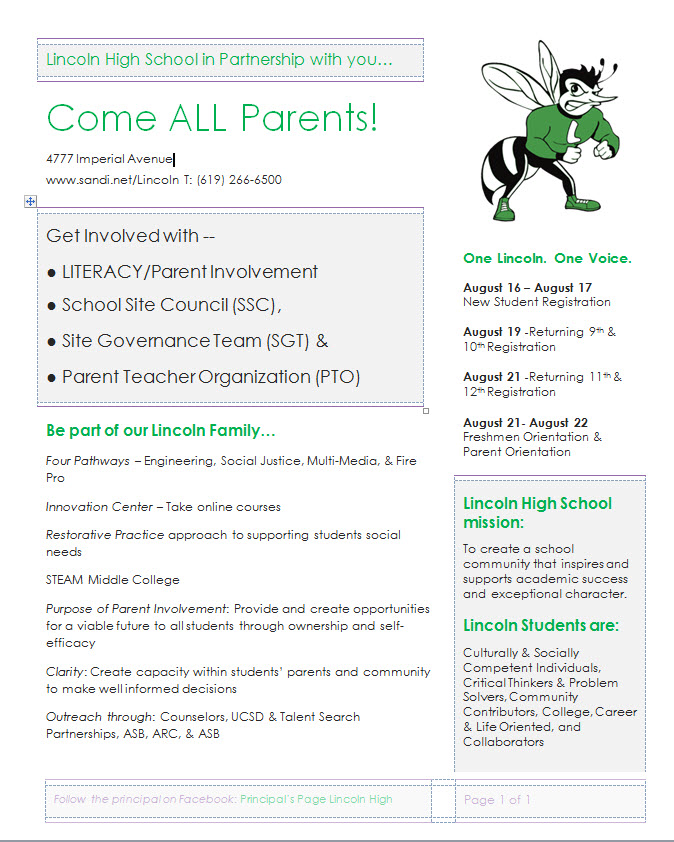 Lincoln High School in Partnership with you…

Come ALL Parents!

4777 Imperial Avenue

www.sandi.net/Lincoln T: (619) 266-6500

Get Involved with --

● LITERACY/Parent Involvement

● School Site Council (SSC),

● Site Governance Team (SGT) &

● Parent Teacher Organization (PTO)

Be part of our Lincoln Family…

Four Pathways – Engineering, Social Justice, Multi-Media, & Fire Pro

Innovation Center – Take online courses

Restorative Practice approach to supporting students social needs

STEAM Middle College

Purpose of Parent Involvement: Provide and create opportunities for a viable future to all students through ownership and self-efficacy

Clarity: Create capacity within students' parents and community to make well informed decisions

Outreach through: Counselors, UCSD & Talent Search Partnerships, ASB, ARC, & ASB

One Lincoln. One Voice.

August 16 – August 17
New Student Registration

August 19 -Returning 9th & 10th Registration

August 21 -Returning 11th & 12th Registration

August 21- August 22
Freshmen Orientation & Parent Orientation

Lincoln High School mission:

To create a school community that inspires and supports academic success and exceptional character.

Lincoln Students are:

Culturally & Socially Competent Individuals, Critical Thinkers & Problem Solvers, Community Contributors, College, Career & Life Oriented, and Collaborators

Follow the principal on Facebook: Principal's Page Lincoln High

Page 1 of 1